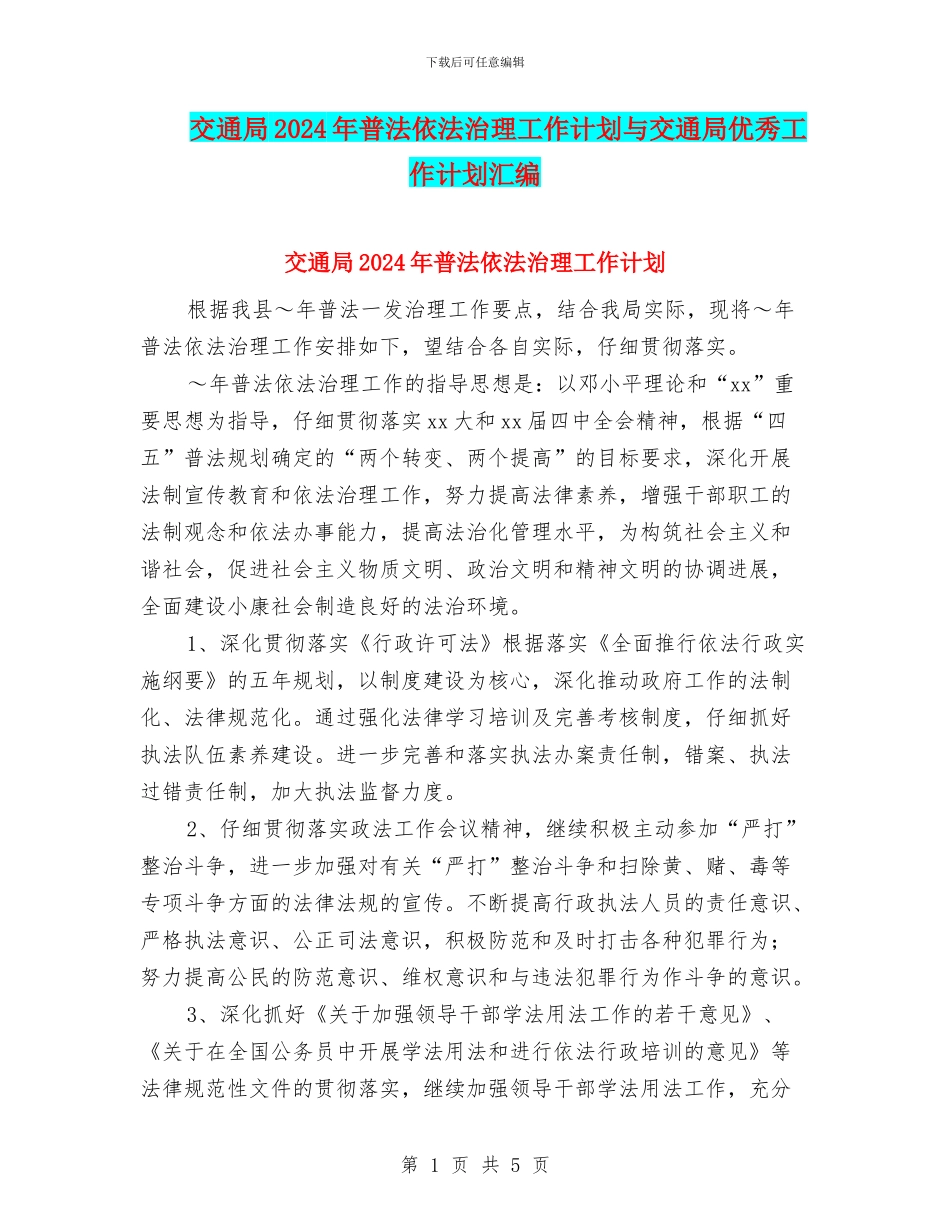 下载后可任意编辑

交通局2024年普法依法治理工作计划与交通局优秀工作计划汇编

交通局2024年普法依法治理工作计划

根据我县～年普法一发治理工作要点，结合我局实际，现将～年普法依法治理工作安排如下，望结合各自实际，仔细贯彻落实。

～年普法依法治理工作的指导思想是：以邓小平理论和“xx”重要思想为指导，仔细贯彻落实xx大和xx届四中全会精神，根据“四五”普法规划确定的“两个转变、两个提高”的目标要求，深化开展法制宣传教育和依法治理工作，努力提高法律素养，增强干部职工的法制观念和依法办事能力，提高法治化管理水平，为构筑社会主义和谐社会，促进社会主义物质文明、政治文明和精神文明的协调进展，全面建设小康社会制造良好的法治环境。

1、深化贯彻落实《行政许可法》根据落实《全面推行依法行政实施纲要》的五年规划，以制度建设为核心，深化推动政府工作的法制化、法律规范化。通过强化法律学习培训及完善考核制度，仔细抓好执法队伍素养建设。进一步完善和落实执法办案责任制，错案、执法过错责任制，加大执法监督力度。

2、仔细贯彻落实政法工作会议精神，继续积极主动参加“严打”整治斗争，进一步加强对有关“严打”整治斗争和扫除黄、赌、毒等专项斗争方面的法律法规的宣传。不断提高行政执法人员的责任意识、严格执法意识、公正司法意识，积极防范和及时打击各种犯罪行为；努力提高公民的防范意识、维权意识和与违法犯罪行为作斗争的意识。

3、深化抓好《关于加强领导干部学法用法工作的若干意见》、《关于在全国公务员中开展学法用法和进行依法行政培训的意见》等法律规范性文件的贯彻落实，继续加强领导干部学法用法工作，充分

第 1 页 共 5 页